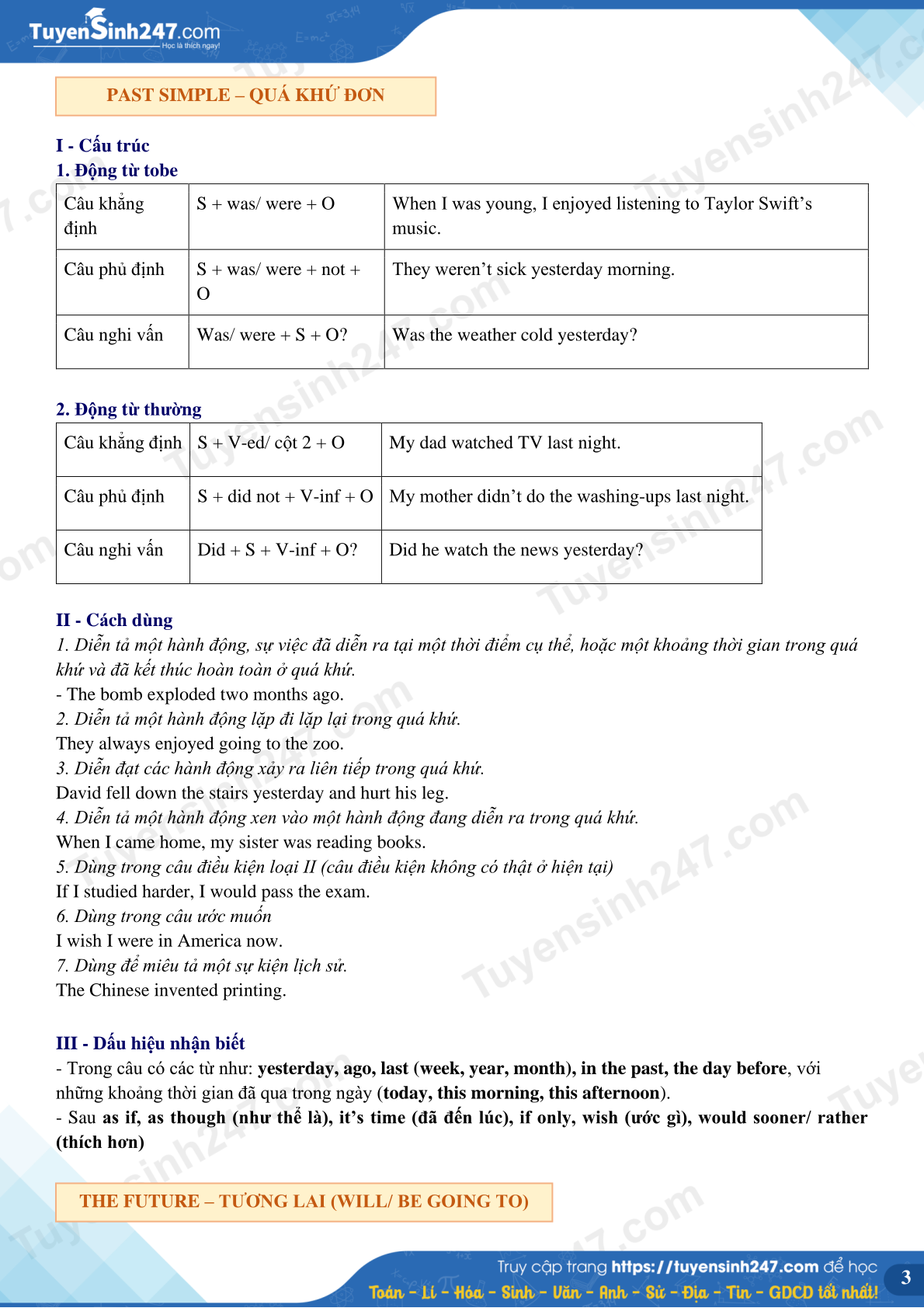 TuyenSinh247.com
Học là thích ngay!

PAST SIMPLE – QUÁ KHỨ ĐƠN

I - Cấu trúc
1. Động từ tobe

| Câu khẳng định | S + was/ were + O | When I was young, I enjoyed listening to Taylor Swift's music. |
|---|---|---|
| Câu phủ định | S + was/ were + not + O | They weren't sick yesterday morning. |
| Câu nghi vấn | Was/ were + S + O? | Was the weather cold yesterday? |

2. Động từ thường

| Câu khẳng định | S + V-ed/ cột 2 + O | My dad watched TV last night. |
|---|---|---|
| Câu phủ định | S + did not + V-inf + O | My mother didn't do the washing-ups last night. |
| Câu nghi vấn | Did + S + V-inf + O? | Did he watch the news yesterday? |

II - Cách dùng
1. Diễn tả một hành động, sự việc đã diễn ra tại một thời điểm cụ thể, hoặc một khoảng thời gian trong quá khứ và đã kết thúc hoàn toàn ở quá khứ.
- The bomb exploded two months ago.
2. Diễn tả một hành động lặp đi lặp lại trong quá khứ.
They always enjoyed going to the zoo.
3. Diễn đạt các hành động xảy ra liên tiếp trong quá khứ.
David fell down the stairs yesterday and hurt his leg.
4. Diễn tả một hành động xen vào một hành động đang diễn ra trong quá khứ.
When I came home, my sister was reading books.
5. Dùng trong câu điều kiện loại II (câu điều kiện không có thật ở hiện tại)
If I studied harder, I would pass the exam.
6. Dùng trong câu ước muốn
I wish I were in America now.
7. Dùng để miêu tả một sự kiện lịch sử.
The Chinese invented printing.

III - Dấu hiệu nhận biết
- Trong câu có các từ như: yesterday, ago, last (week, year, month), in the past, the day before, với những khoảng thời gian đã qua trong ngày (today, this morning, this afternoon).
- Sau as if, as though (như thể là), it's time (đã đến lúc), if only, wish (ước gì), would sooner/ rather (thích hơn)

THE FUTURE – TƯƠNG LAI (WILL/ BE GOING TO)

Truy cập trang https://tuyensinh247.com để học
Toán - Lí - Hóa - Sinh - Văn - Anh - Sử - Địa - Tin - GDCD tốt nhất!
3